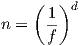 $n = \left(\frac{1}{f}\right)^d$